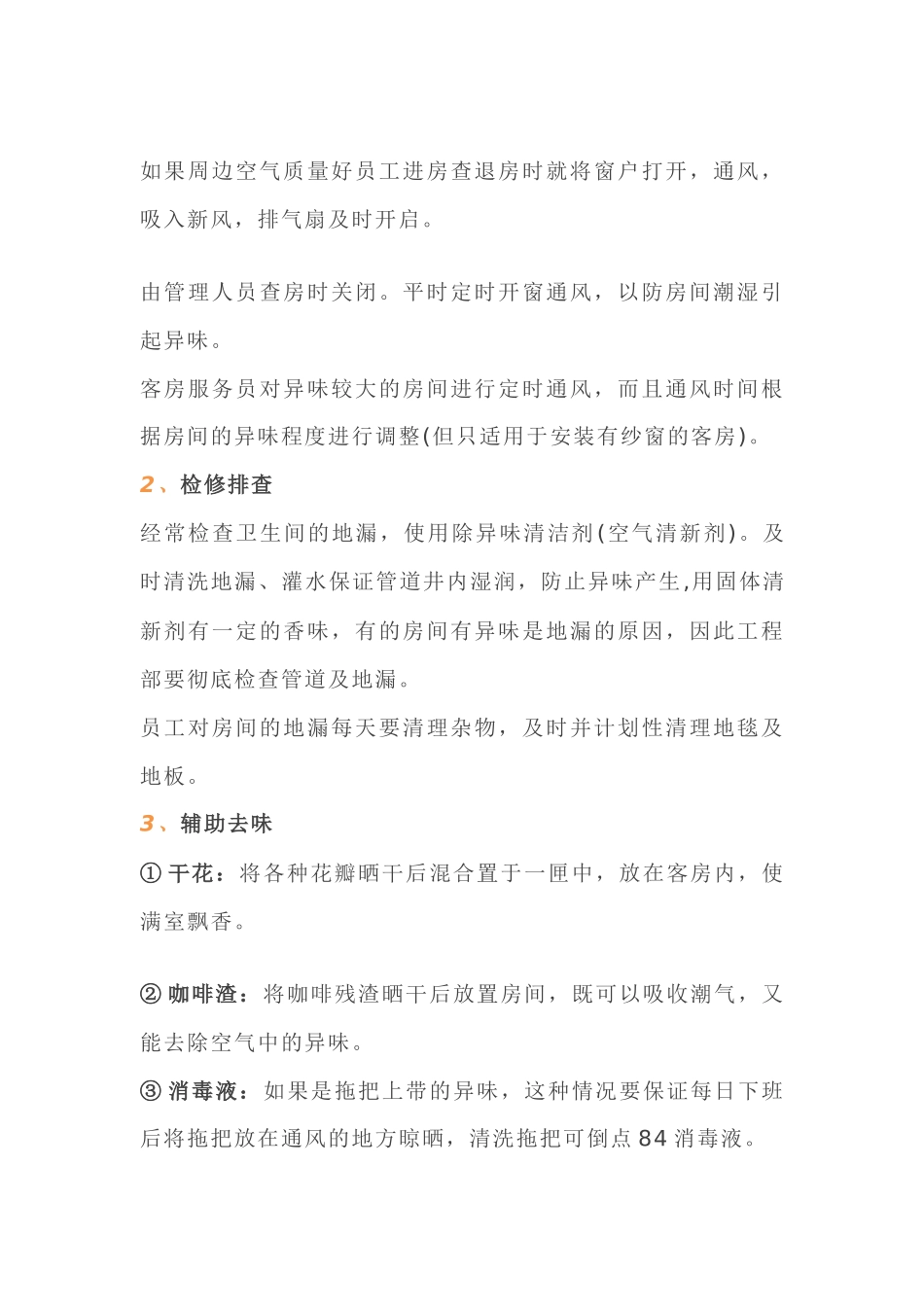 如果周边空气质量好员工进房查退房时就将窗户打开，通风，吸入新风，排气扇及时开启。

由管理人员查房时关闭。平时定时开窗通风，以防房间潮湿引起异味。
客房服务员对异味较大的房间进行定时通风，而且通风时间根据房间的异味程度进行调整(但只适用于安装有纱窗的客房)。
2、检修排查
经常检查卫生间的地漏，使用除异味清洁剂(空气清新剂)。及时清洗地漏、灌水保证管道井内湿润，防止异味产生,用固体清新剂有一定的香味，有的房间有异味是地漏的原因，因此工程部要彻底检查管道及地漏。
员工对房间的地漏每天要清理杂物，及时并计划性清理地毯及地板。
3、辅助去味
① 干花：将各种花瓣晒干后混合置于一匣中，放在客房内，使满室飘香。

② 咖啡渣：将咖啡残渣晒干后放置房间，既可以吸收潮气，又能去除空气中的异味。
③ 消毒液：如果是拖把上带的异味，这种情况要保证每日下班后将拖把放在通风的地方晾晒，清洗拖把可倒点 84 消毒液。